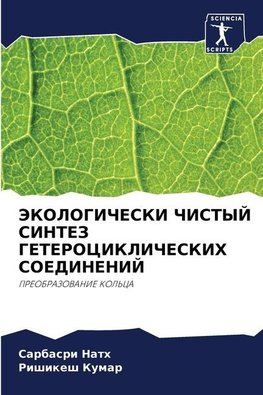 SCIENCIA
SCRIPTS

ЭКОЛОГИЧЕСКИ ЧИСТЫЙ СИНТЕЗ ГЕТЕРОЦИКЛИЧЕСКИХ СОЕДИНЕНИЙ

ПРЕОБРАЗОВАНИЕ КОЛЬЦА

Сарбасри Натх
Ришикеш Кумар